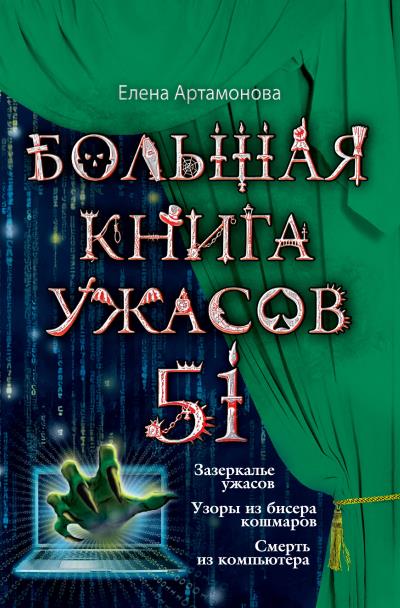 Елена Артамонова

БОЛЬШАЯ КНИГА УЖАСОВ 51

Зазеркалье ужасов

Узоры из бисера кошмаров

Смерть из компьютера